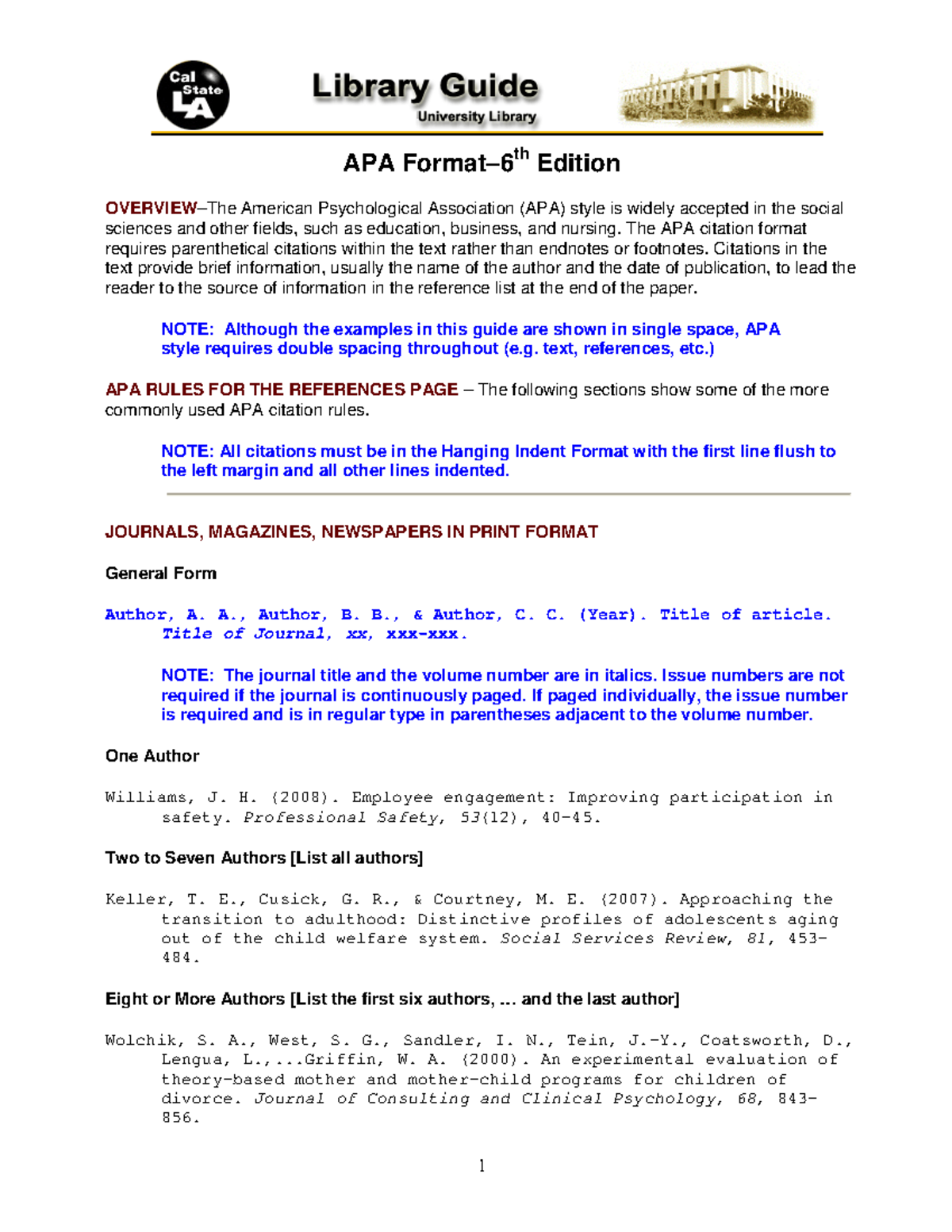 Cal State LA

Library Guide
University Library

APA Format–6$^{th}$ Edition

OVERVIEW–The American Psychological Association (APA) style is widely accepted in the social sciences and other fields, such as education, business, and nursing. The APA citation format requires parenthetical citations within the text rather than endnotes or footnotes. Citations in the text provide brief information, usually the name of the author and the date of publication, to lead the reader to the source of information in the reference list at the end of the paper.

NOTE: Although the examples in this guide are shown in single space, APA style requires double spacing throughout (e.g. text, references, etc.)

APA RULES FOR THE REFERENCES PAGE – The following sections show some of the more commonly used APA citation rules.

NOTE: All citations must be in the Hanging Indent Format with the first line flush to the left margin and all other lines indented.

JOURNALS, MAGAZINES, NEWSPAPERS IN PRINT FORMAT

General Form

Author, A. A., Author, B. B., & Author, C. C. (Year). Title of article. Title of Journal, xx, xxx-xxx.

NOTE: The journal title and the volume number are in italics. Issue numbers are not required if the journal is continuously paged. If paged individually, the issue number is required and is in regular type in parentheses adjacent to the volume number.

One Author

Williams, J. H. (2008). Employee engagement: Improving participation in safety. Professional Safety, 53(12), 40-45.

Two to Seven Authors [List all authors]

Keller, T. E., Cusick, G. R., & Courtney, M. E. (2007). Approaching the transition to adulthood: Distinctive profiles of adolescents aging out of the child welfare system. Social Services Review, 81, 453-484.

Eight or More Authors [List the first six authors, ... and the last author]

Wolchik, S. A., West, S. G., Sandler, I. N., Tein, J.-Y., Coatsworth, D., Lengua, L.,...Griffin, W. A. (2000). An experimental evaluation of theory-based mother and mother-child programs for children of divorce. Journal of Consulting and Clinical Psychology, 68, 843-856.

1